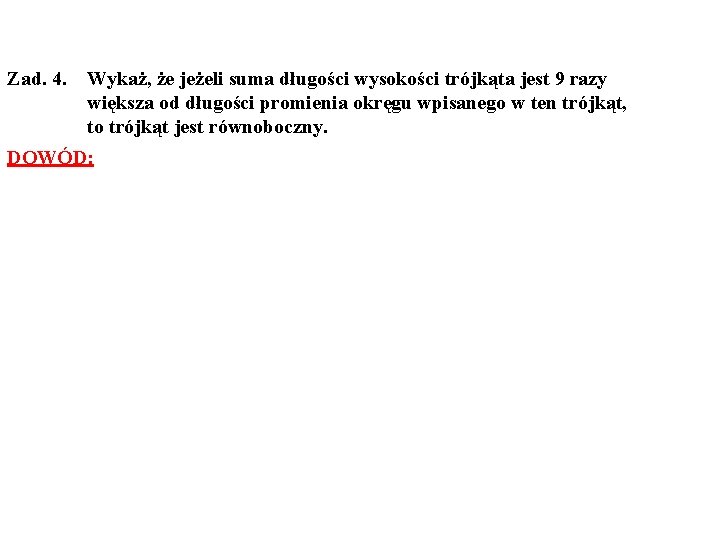 Zad. 4. Wykaż, że jeżeli suma długości wysokości trójkąta jest 9 razy większa od długości promienia okręgu wpisanego w ten trójkąt, to trójkąt jest równoboczny.

DOWÓD: